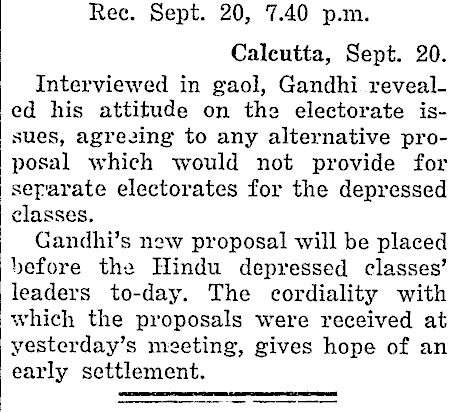 Rec. Sept. 20, 7.40 p.m.

Calcutta, Sept. 20.

Interviewed in gaol, Gandhi revealed his attitude on the electorate issues, agreeing to any alternative proposal which would not provide for separate electorates for the depressed classes.

Gandhi's new proposal will be placed before the Hindu depressed classes' leaders to-day. The cordiality with which the proposals were received at yesterday's meeting, gives hope of an early settlement.